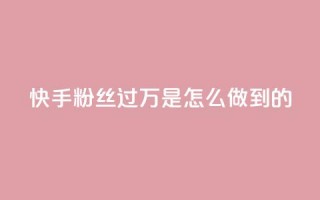 快手粉丝过万是怎么做到的